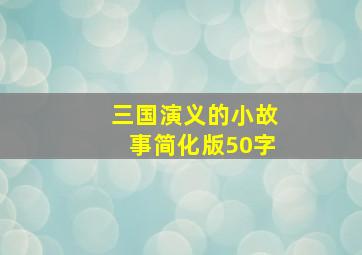 三国演义的小故事简化版50字